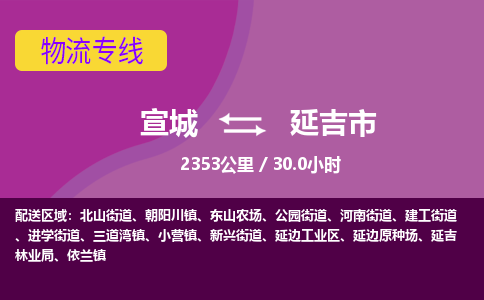 物流专线

宣城 延吉市

2353公里 / 30.0小时

配送区域：北山街道、朝阳川镇、东山农场、公园街道、河南街道、建工街道、进学街道、三道湾镇、小营镇、新兴街道、延边工业区、延边原种场、延吉林业局、依兰镇